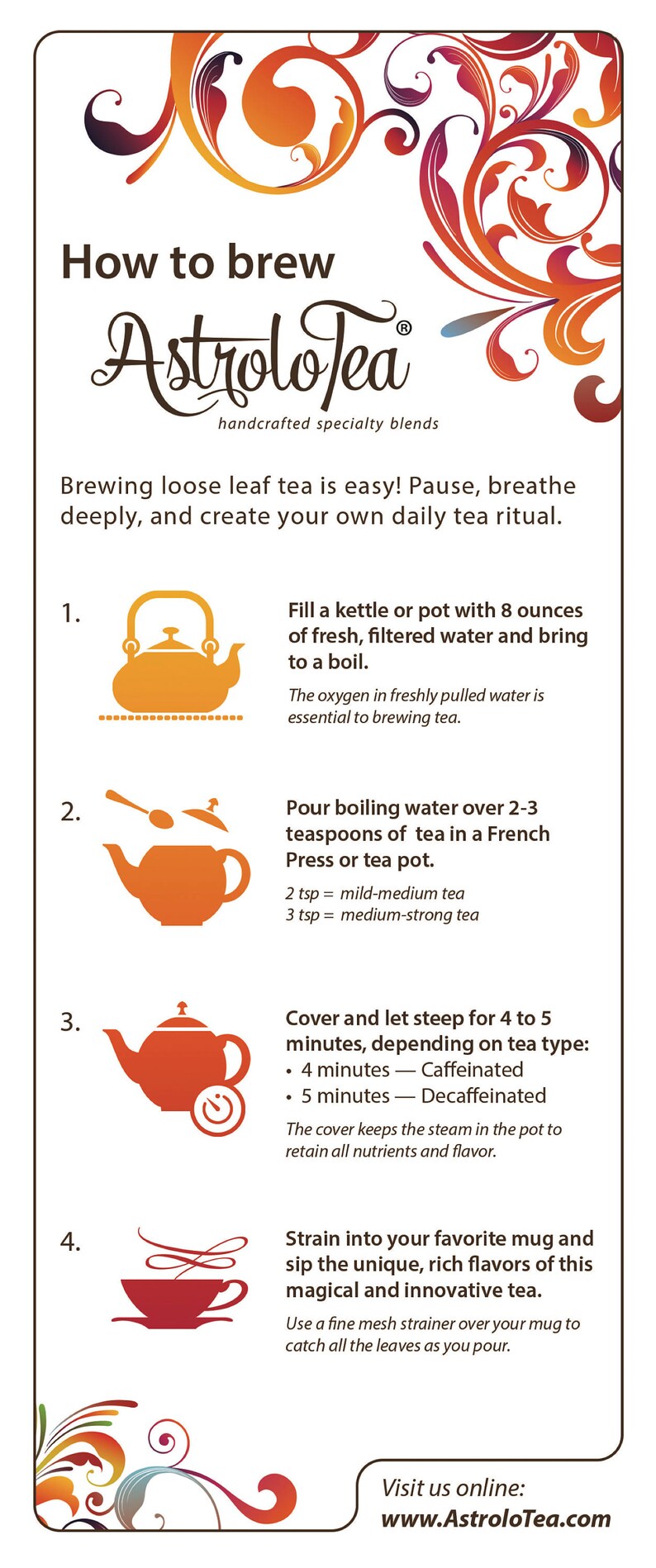 How to brew

AstroloTea®

handcrafted specialty blends

Brewing loose leaf tea is easy! Pause, breathe deeply, and create your own daily tea ritual.

1.

Fill a kettle or pot with 8 ounces of fresh, filtered water and bring to a boil.

The oxygen in freshly pulled water is essential to brewing tea.

2.

Pour boiling water over 2-3 teaspoons of tea in a French Press or tea pot.

2 tsp = mild-medium tea
3 tsp = medium-strong tea

3.

Cover and let steep for 4 to 5 minutes, depending on tea type:
• 4 minutes — Caffeinated
• 5 minutes — Decaffeinated

The cover keeps the steam in the pot to retain all nutrients and flavor.

4.

Strain into your favorite mug and sip the unique, rich flavors of this magical and innovative tea.

Use a fine mesh strainer over your mug to catch all the leaves as you pour.

Visit us online:
www.AstroloTea.com